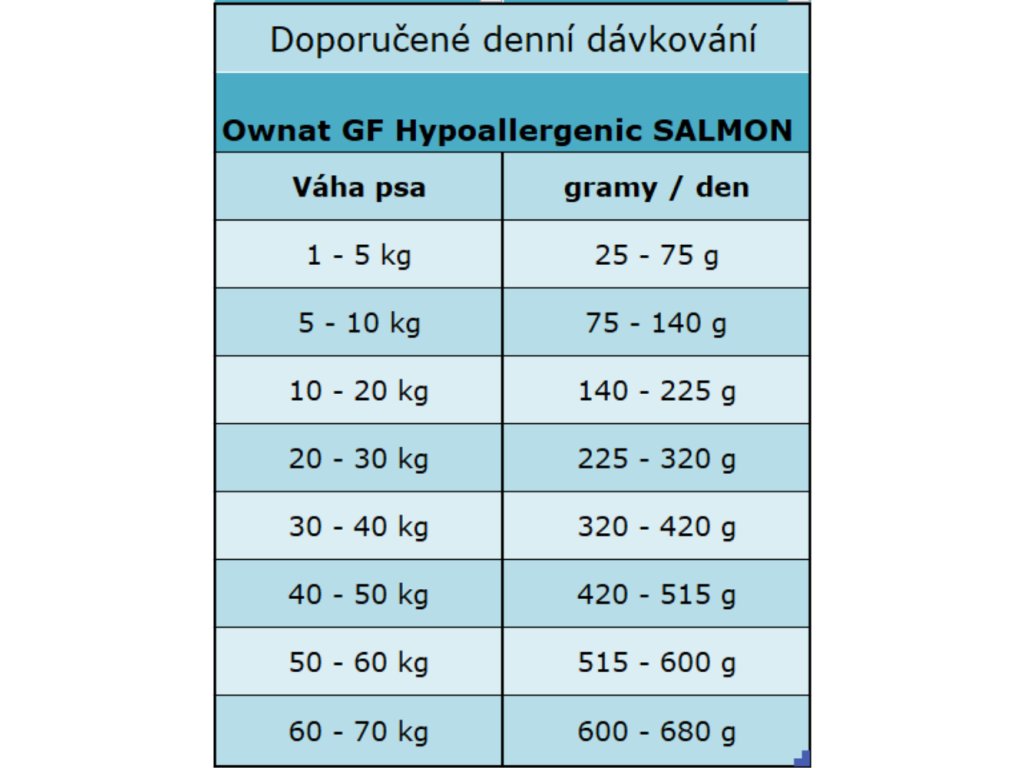 Doporučené denní dávkování

Ownat GF Hypoallergenic SALMON

| Váha psa | gramy / den |
|---|---|
| 1 - 5 kg | 25 - 75 g |
| 5 - 10 kg | 75 - 140 g |
| 10 - 20 kg | 140 - 225 g |
| 20 - 30 kg | 225 - 320 g |
| 30 - 40 kg | 320 - 420 g |
| 40 - 50 kg | 420 - 515 g |
| 50 - 60 kg | 515 - 600 g |
| 60 - 70 kg | 600 - 680 g |